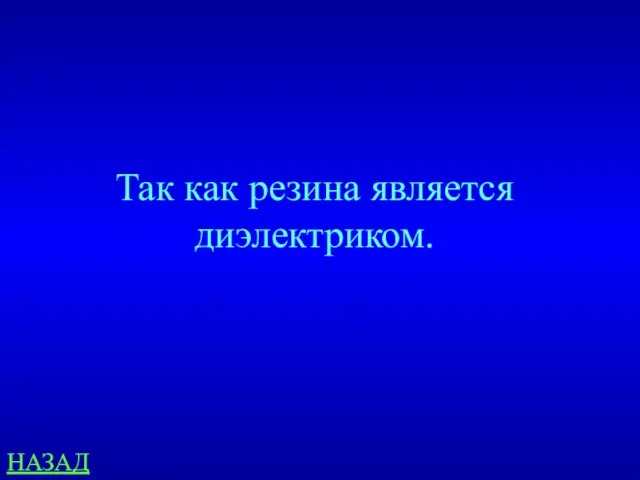 Так как резина является диэлектриком.

НАЗАД